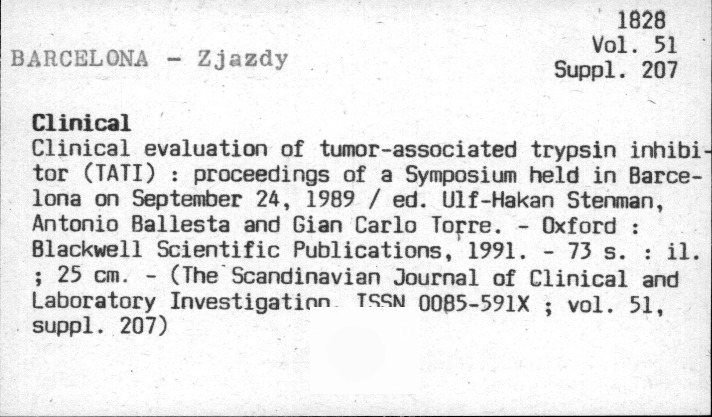 1828
Vol. 51
Suppl. 207

BARCELONA - Zjazdy

Clinical

Clinical evaluation of tumor-associated trypsin inhibitor (TATI) : proceedings of a Symposium held in Barcelona on September 24, 1989 / ed. Ulf-Hakan Stenman, Antonio Ballesta and Gian Carlo Torre. - Oxford : Blackwell Scientific Publications, 1991. - 73 s. : il. ; 25 cm. - (The Scandinavian Journal of Clinical and Laboratory Investigation. ISSN 0085-591X ; vol. 51, suppl. 207)